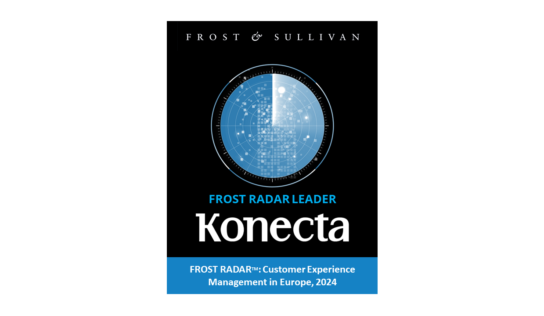 FROST & SULLIVAN

FROST RADAR LEADER

Konecta

FROST RADAR™: Customer Experience Management in Europe, 2024